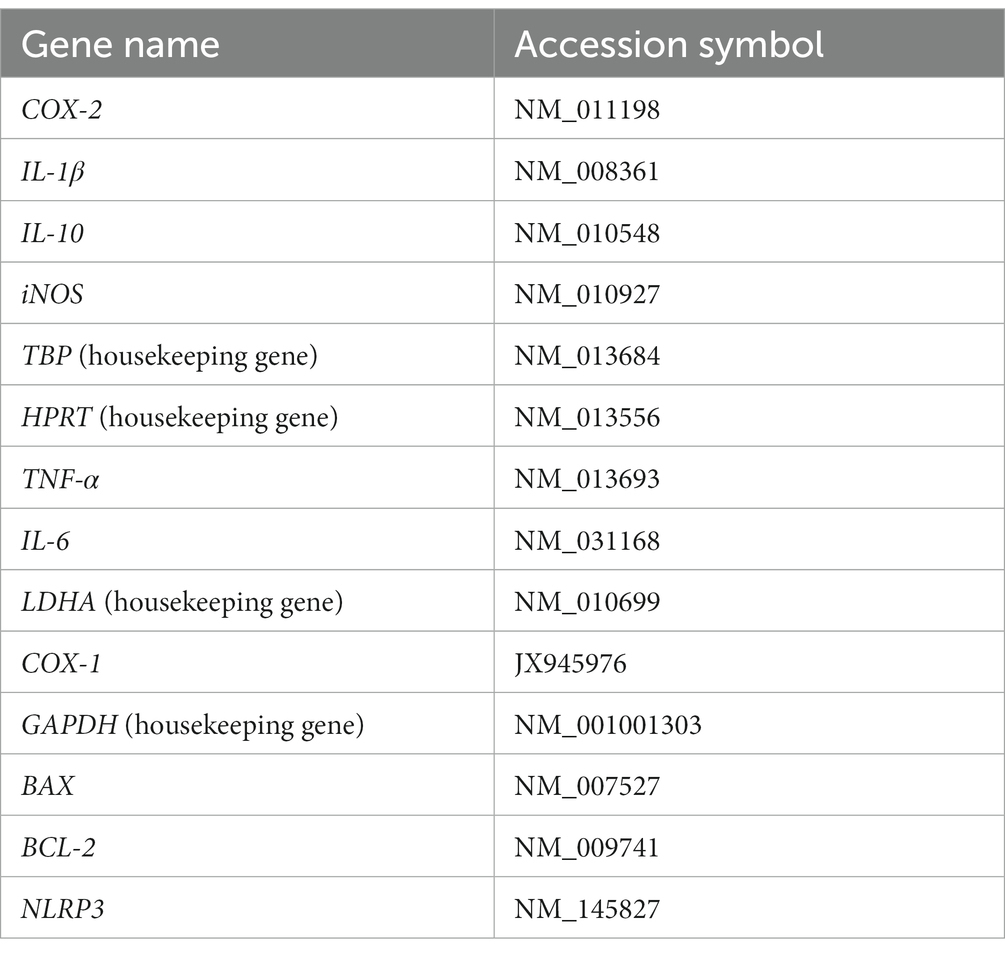 | Gene name | Accession symbol |
|---|---|
| COX-2 | NM_011198 |
| IL-1β | NM_008361 |
| IL-10 | NM_010548 |
| iNOS | NM_010927 |
| TBP (housekeeping gene) | NM_013684 |
| HPRT (housekeeping gene) | NM_013556 |
| TNF-α | NM_013693 |
| IL-6 | NM_031168 |
| LDHA (housekeeping gene) | NM_010699 |
| COX-1 | JX945976 |
| GAPDH (housekeeping gene) | NM_001001303 |
| BAX | NM_007527 |
| BCL-2 | NM_009741 |
| NLRP3 | NM_145827 |